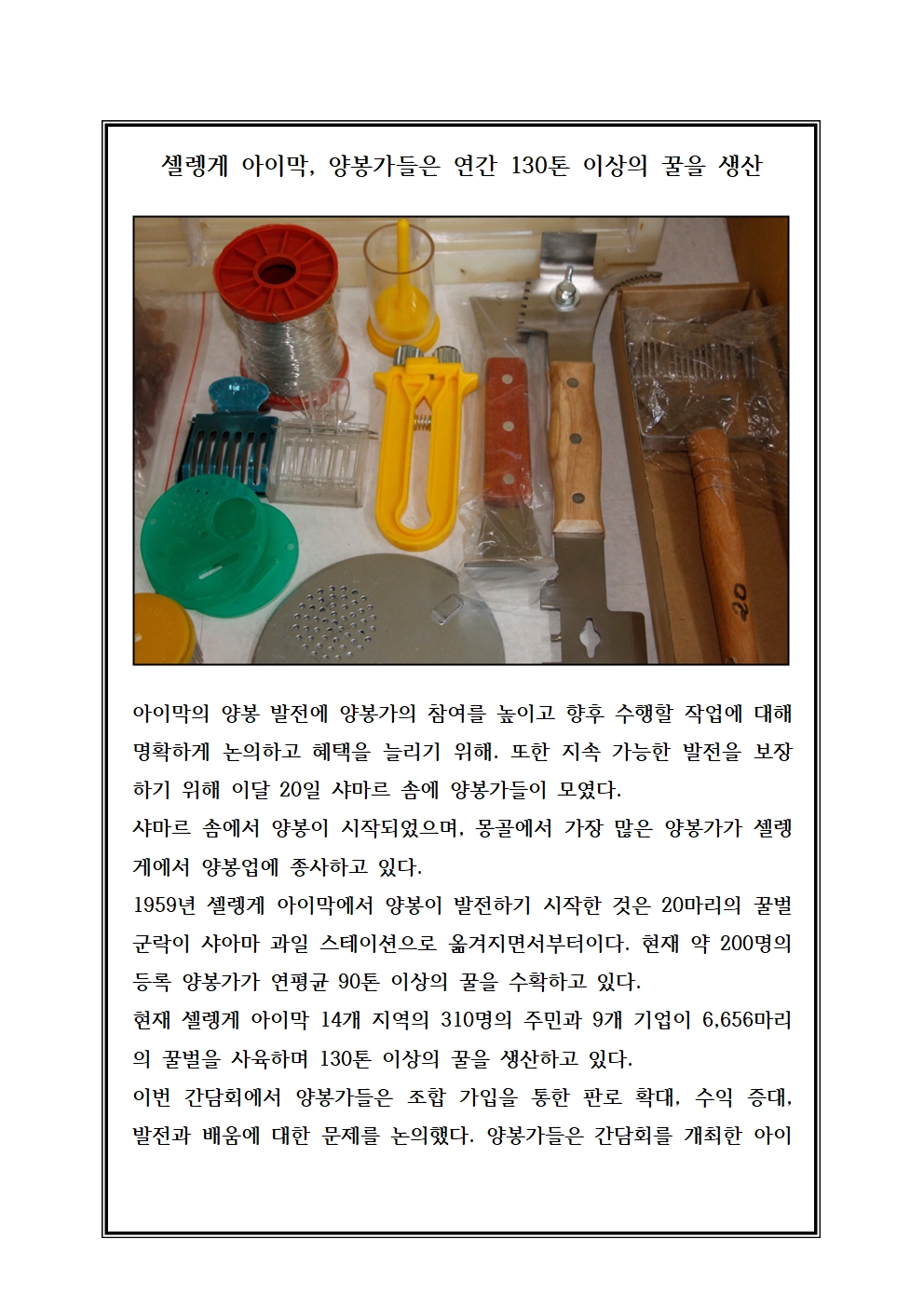 셀렝게 아이막, 양봉가들은 연간 130톤 이상의 꿀을 생산

20

아이막의 양봉 발전에 양봉가의 참여를 높이고 향후 수행할 작업에 대해 명확하게 논의하고 혜택을 늘리기 위해. 또한 지속 가능한 발전을 보장하기 위해 이달 20일 샤마르 솜에 양봉가들이 모였다.
샤마르 솜에서 양봉이 시작되었으며, 몽골에서 가장 많은 양봉가가 셀렝게에서 양봉업에 종사하고 있다.
1959년 셀렝게 아이막에서 양봉이 발전하기 시작한 것은 20마리의 꿀벌 군락이 샤아마 과일 스테이션으로 옮겨지면서부터이다. 현재 약 200명의 등록 양봉가가 연평균 90톤 이상의 꿀을 수확하고 있다.
현재 셀렝게 아이막 14개 지역의 310명의 주민과 9개 기업이 6,656마리의 꿀벌을 사육하며 130톤 이상의 꿀을 생산하고 있다.
이번 간담회에서 양봉가들은 조합 가입을 통한 판로 확대, 수익 증대, 발전과 배움에 대한 문제를 논의했다. 양봉가들은 간담회를 개최한 아이